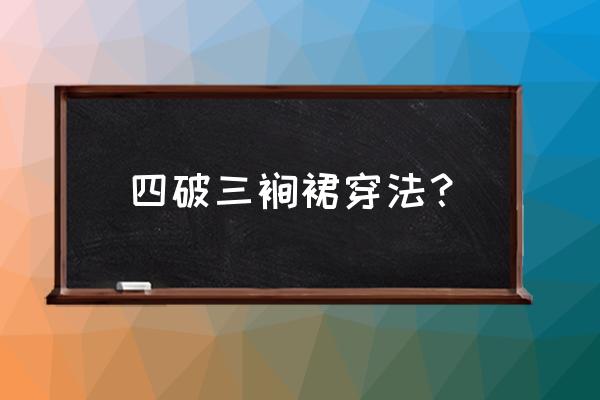 四破三裥裙穿法？